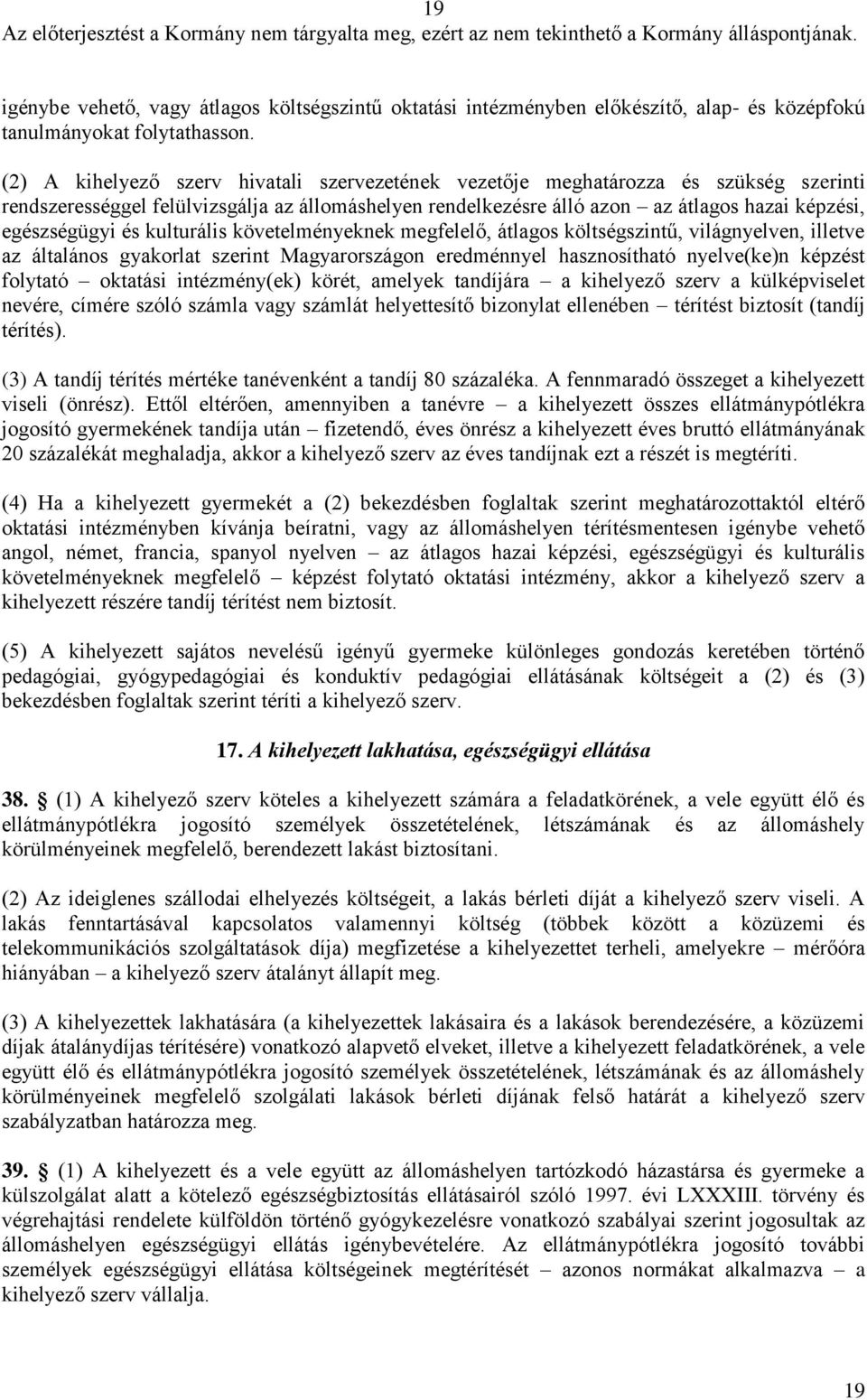 19

Az előterjesztést a Kormány nem tárgyalta meg, ezért az nem tekinthető a Kormány álláspontjának.

igénybe vehető, vagy átlagos költségszintű oktatási intézményben előkészítő, alap- és középfokú tanulmányokat folytathasson.

(2) A kihelyező szerv hivatali szervezetének vezetője meghatározza és szükség szerinti rendszerességgel felülvizsgálja az állomáshelyen rendelkezésre álló azon – az átlagos hazai képzési, egészségügyi és kulturális követelményeknek megfelelő, átlagos költségszintű, világnyelven, illetve az általános gyakorlat szerint Magyarországon eredménnyel hasznosítható nyelve(ke)n képzést folytató – oktatási intézmény(ek) körét, amelyek tandíjára – a kihelyező szerv a külképviselet nevére, címére szóló számla vagy számlát helyettesítő bizonylat ellenében – térítést biztosít (tandíj térítés).

(3) A tandíj térítés mértéke tanévenként a tandíj 80 százaléka. A fennmaradó összeget a kihelyezett viseli (önrész). Ettől eltérően, amennyiben a tanévre – a kihelyezett összes ellátmánypótlékra jogosító gyermekének tandíja után – fizetendő, éves önrész a kihelyezett éves bruttó ellátmányának 20 százalékát meghaladja, akkor a kihelyező szerv az éves tandíjnak ezt a részét is megtéríti.

(4) Ha a kihelyezett gyermekét a (2) bekezdésben foglaltak szerint meghatározottaktól eltérő oktatási intézményben kívánja beíratni, vagy az állomáshelyen térítésmentesen igénybe vehető angol, német, francia, spanyol nyelven – az átlagos hazai képzési, egészségügyi és kulturális követelményeknek megfelelő – képzést folytató oktatási intézmény, akkor a kihelyező szerv a kihelyezett részére tandíj térítést nem biztosít.

(5) A kihelyezett sajátos nevelésű igényű gyermeke különleges gondozás keretében történő pedagógiai, gyógypedagógiai és konduktív pedagógiai ellátásának költségeit a (2) és (3) bekezdésben foglaltak szerint téríti a kihelyező szerv.

17. A kihelyezett lakhatása, egészségügyi ellátása

38. § (1) A kihelyező szerv köteles a kihelyezett számára a feladatkörének, a vele együtt élő és ellátmánypótlékra jogosító személyek összetételének, létszámának és az állomáshely körülményeinek megfelelő, berendezett lakást biztosítani.

(2) Az ideiglenes szállodai elhelyezés költségeit, a lakás bérleti díját a kihelyező szerv viseli. A lakás fenntartásával kapcsolatos valamennyi költség (többek között a közüzemi és telekommunikációs szolgáltatások díja) megfizetése a kihelyezettet terheli, amelyekre – mérőóra hiányában – a kihelyező szerv átalányt állapít meg.

(3) A kihelyezettek lakhatására (a kihelyezettek lakásaira és a lakások berendezésére, a közüzemi díjak átalánydíjas térítésére) vonatkozó alapvető elveket, illetve a kihelyezett feladatkörének, a vele együtt élő és ellátmánypótlékra jogosító személyek összetételének, létszámának és az állomáshely körülményeinek megfelelő szolgálati lakások bérleti díjának felső határát a kihelyező szerv szabályzatban határozza meg.

39. § (1) A kihelyezett és a vele együtt az állomáshelyen tartózkodó házastársa és gyermeke a külszolgálat alatt a kötelező egészségbiztosítás ellátásairól szóló 1997. évi LXXXIII. törvény és végrehajtási rendelete külföldön történő gyógykezelésre vonatkozó szabályai szerint jogosultak az állomáshelyen egészségügyi ellátás igénybevételére. Az ellátmánypótlékra jogosító további személyek egészségügyi ellátása költségeinek megtérítését – azonos normákat alkalmazva – a kihelyező szerv vállalja.

19